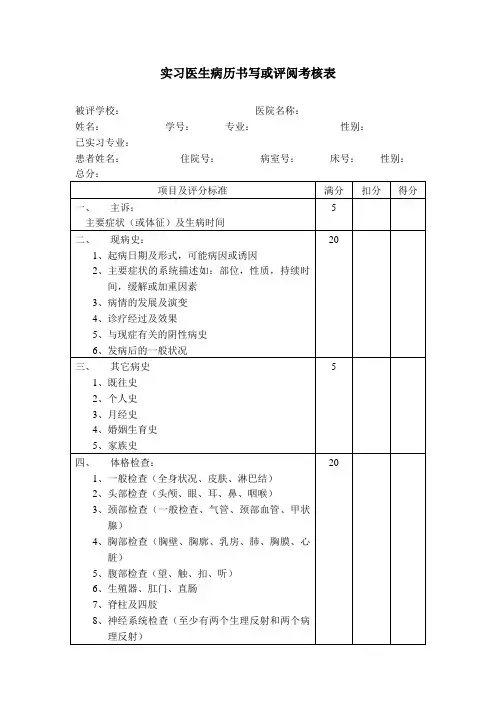 实习医生病历书写或评阅考核表

被评学校：　　　　　　　　　　医院名称：
姓名：　　　　学号：　　　专业：　　　　　　性别：
已实习专业：
患者姓名：　　　　住院号：　　　　病室号：　　　床号：　　性别：
总分：

| 项目及评分标准 | 满分 | 扣分 | 得分 |
|---|---|---|---|
| 一、　主诉：<br>主要症状（或体征）及生病时间 | 5 | | |
| 二、　现病史：<br>1、起病日期及形式，可能病因或诱因<br>2、主要症状的系统描述如：部位，性质，持续时间，缓解或加重因素<br>3、病情的发展及演变<br>4、诊疗经过及效果<br>5、与现症有关的阴性病史<br>6、发病后的一般状况 | 20 | | |
| 三、　其它病史<br>1、既往史<br>2、个人史<br>3、月经史<br>4、婚姻生育史<br>5、家族史 | 5 | | |
| 四、　体格检查：<br>1、一般检查（全身状况、皮肤、淋巴结）<br>2、头部检查（头颅、眼、耳、鼻、咽喉）<br>3、颈部检查（一般检查、气管、颈部血管、甲状腺）<br>4、胸部检查（胸壁、胸廓、乳房、肺、胸膜、心脏）<br>5、腹部检查（望、触、扣、听）<br>6、生殖器、肛门、直肠<br>7、脊柱及四肢<br>8、神经系统检查（至少有两个生理反射和两个病理反射） | 20 | | |